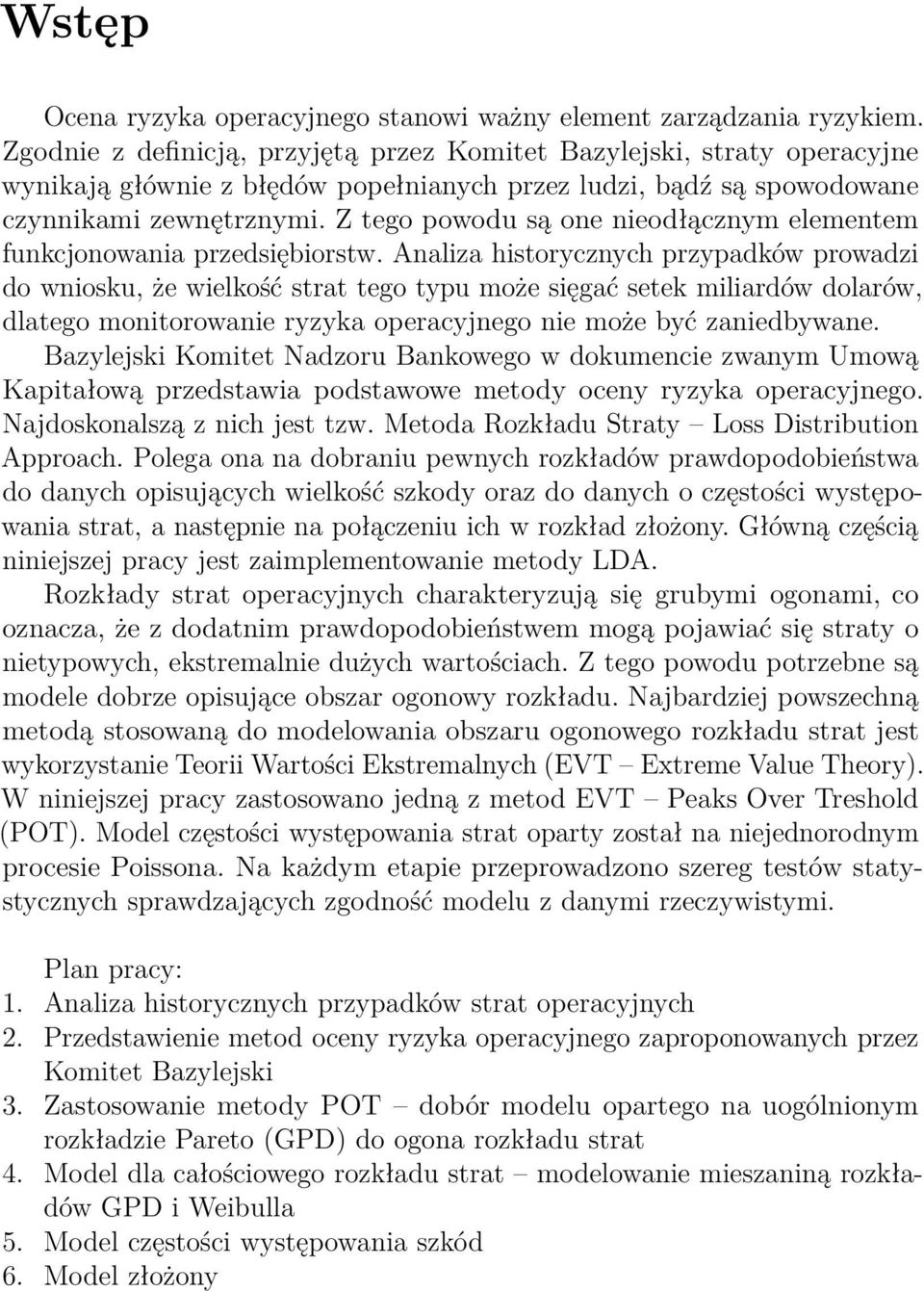 Wstęp

Ocena ryzyka operacyjnego stanowi ważny element zarządzania ryzykiem. Zgodnie z definicją, przyjętą przez Komitet Bazylejski, straty operacyjne wynikają głównie z błędów popełnianych przez ludzi, bądź są spowodowane czynnikami zewnętrznymi. Z tego powodu są one nieodłącznym elementem funkcjonowania przedsiębiorstw. Analiza historycznych przypadków prowadzi do wniosku, że wielkość strat tego typu może sięgać setek miliardów dolarów, dlatego monitorowanie ryzyka operacyjnego nie może być zaniedbywane. Bazylejski Komitet Nadzoru Bankowego w dokumencie zwanym Umową Kapitałową przedstawia podstawowe metody oceny ryzyka operacyjnego. Najdoskonalszą z nich jest tzw. Metoda Rozkładu Straty – Loss Distribution Approach. Polega ona na dobraniu pewnych rozkładów prawdopodobieństwa do danych opisujących wielkość szkody oraz do danych o częstości występowania strat, a następnie na połączeniu ich w rozkład złożony. Główną częścią niniejszej pracy jest zaimplementowanie metody LDA.

Rozkłady strat operacyjnych charakteryzują się grubymi ogonami, co oznacza, że z dodatnim prawdopodobieństwem mogą pojawiać się straty o nietypowych, ekstremalnie dużych wartościach. Z tego powodu potrzebne są modele dobrze opisujące obszar ogonowy rozkładu. Najbardziej powszechną metodą stosowaną do modelowania obszaru ogonowego rozkładu strat jest wykorzystanie Teorii Wartości Ekstremalnych (EVT – Extreme Value Theory). W niniejszej pracy zastosowano jedną z metod EVT – Peaks Over Treshold (POT). Model częstości występowania strat oparty został na niejednorodnym procesie Poissona. Na każdym etapie przeprowadzono szereg testów statystycznych sprawdzających zgodność modelu z danymi rzeczywistymi.

Plan pracy:
1. Analiza historycznych przypadków strat operacyjnych
2. Przedstawienie metod oceny ryzyka operacyjnego zaproponowanych przez Komitet Bazylejski
3. Zastosowanie metody POT – dobór modelu opartego na uogólnionym rozkładzie Pareto (GPD) do ogona rozkładu strat
4. Model dla całościowego rozkładu strat – modelowanie mieszaniną rozkładów GPD i Weibulla
5. Model częstości występowania szkód
6. Model złożony